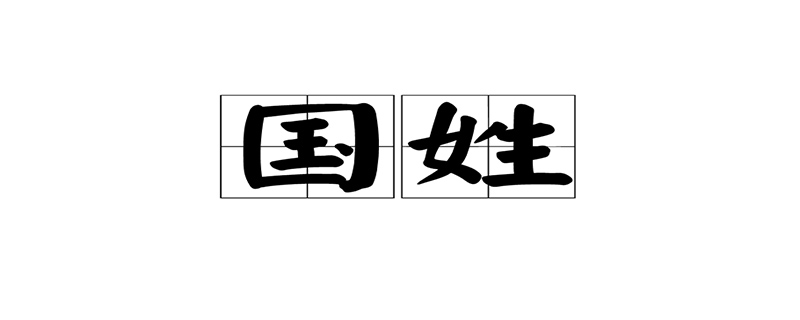 国姓